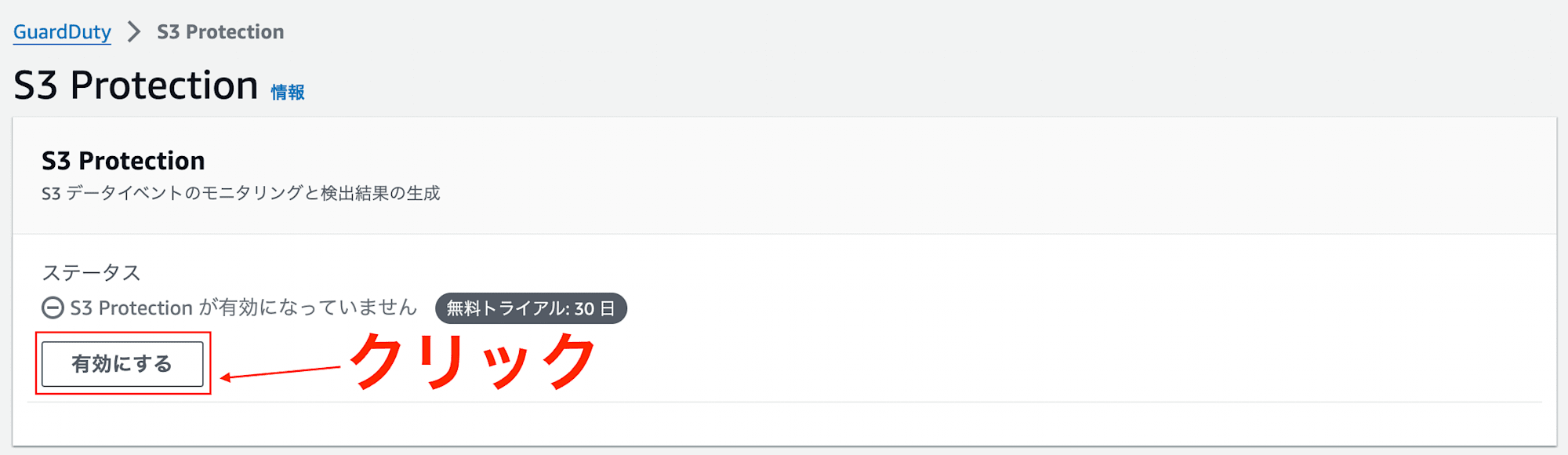 GuardDuty > S3 Protection

S3 Protection 情報

S3 Protection

S3 データイベントのモニタリングと検出結果の生成

ステータス

S3 Protection が有効になっていません 無料トライアル: 30 日

有効にする

クリック